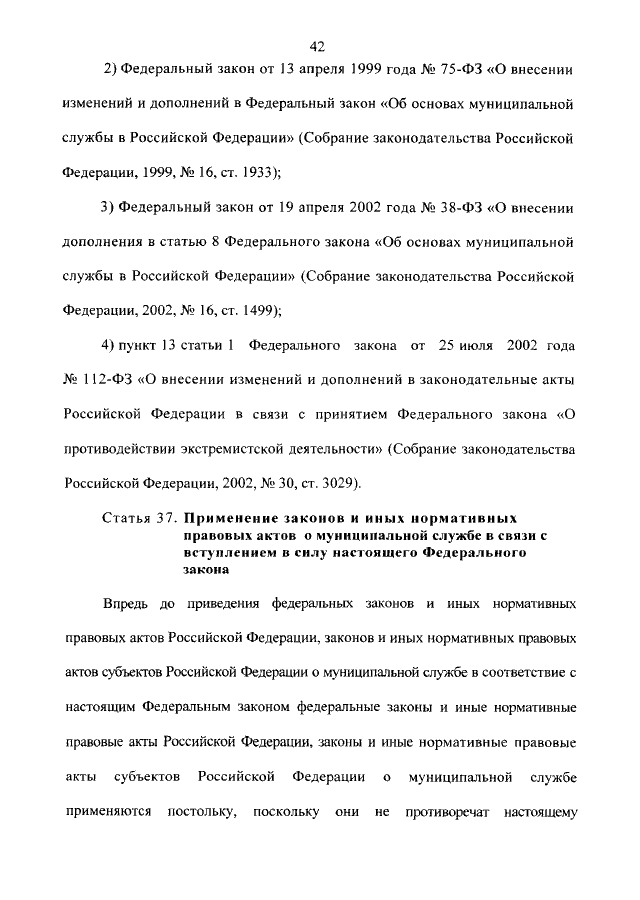 42

2) Федеральный закон от 13 апреля 1999 года № 75-ФЗ «О внесении изменений и дополнений в Федеральный закон «Об основах муниципальной службы в Российской Федерации» (Собрание законодательства Российской Федерации, 1999, № 16, ст. 1933);

3) Федеральный закон от 19 апреля 2002 года № 38-ФЗ «О внесении дополнения в статью 8 Федерального закона «Об основах муниципальной службы в Российской Федерации» (Собрание законодательства Российской Федерации, 2002, № 16, ст. 1499);

4) пункт 13 статьи 1 Федерального закона от 25 июля 2002 года № 112-ФЗ «О внесении изменений и дополнений в законодательные акты Российской Федерации в связи с принятием Федерального закона «О противодействии экстремистской деятельности» (Собрание законодательства Российской Федерации, 2002, № 30, ст. 3029).

Статья 37. Применение законов и иных нормативных правовых актов о муниципальной службе в связи с вступлением в силу настоящего Федерального закона

Впредь до приведения федеральных законов и иных нормативных правовых актов Российской Федерации, законов и иных нормативных правовых актов субъектов Российской Федерации о муниципальной службе в соответствие с настоящим Федеральным законом федеральные законы и иные нормативные правовые акты Российской Федерации, законы и иные нормативные правовые акты субъектов Российской Федерации о муниципальной службе применяются постольку, поскольку они не противоречат настоящему